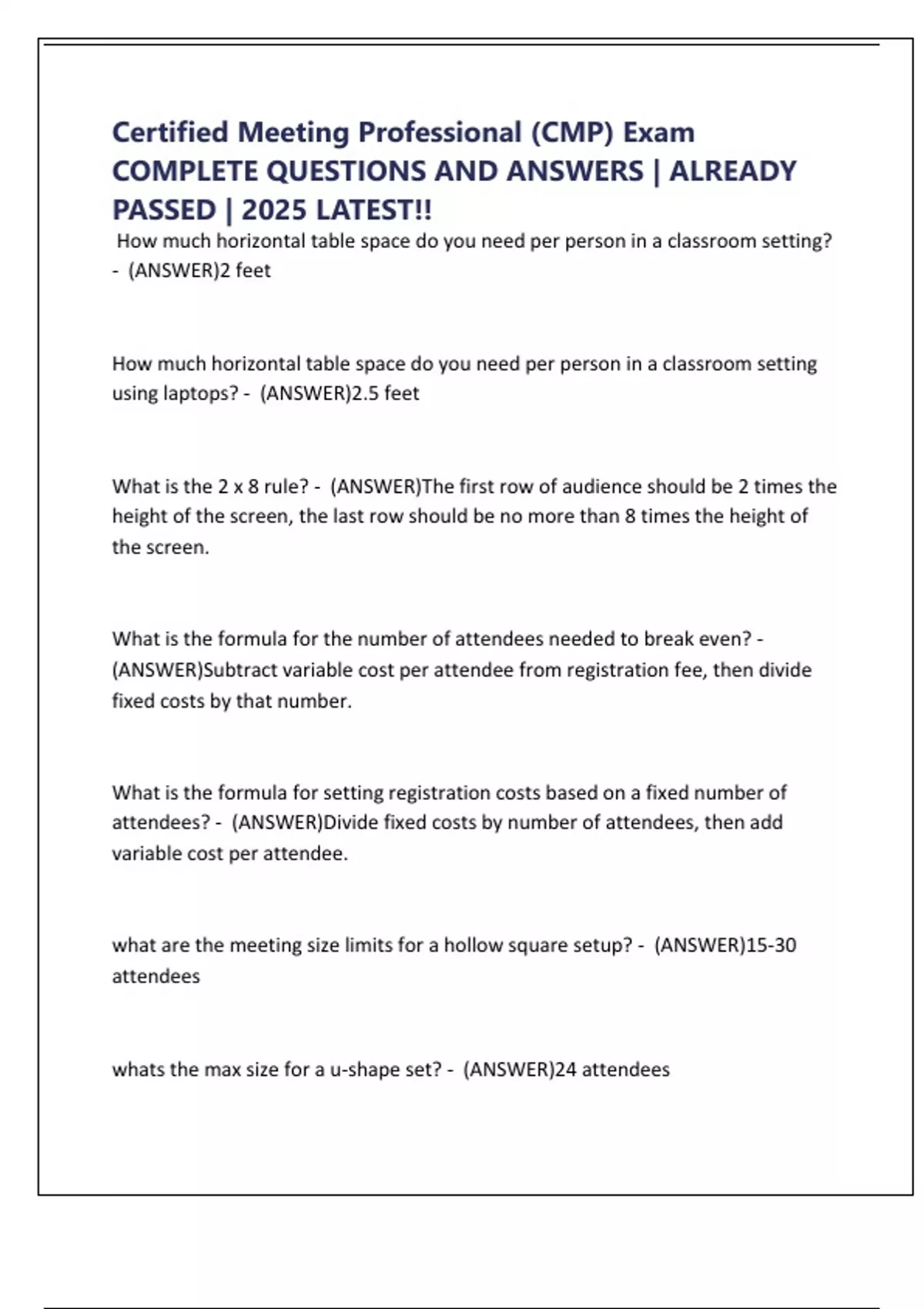 Certified Meeting Professional (CMP) Exam COMPLETE QUESTIONS AND ANSWERS | ALREADY PASSED | 2025 LATEST!!

How much horizontal table space do you need per person in a classroom setting? - (ANSWER)2 feet

How much horizontal table space do you need per person in a classroom setting using laptops? - (ANSWER)2.5 feet

What is the 2 x 8 rule? - (ANSWER)The first row of audience should be 2 times the height of the screen, the last row should be no more than 8 times the height of the screen.

What is the formula for the number of attendees needed to break even? - (ANSWER)Subtract variable cost per attendee from registration fee, then divide fixed costs by that number.

What is the formula for setting registration costs based on a fixed number of attendees? - (ANSWER)Divide fixed costs by number of attendees, then add variable cost per attendee.

what are the meeting size limits for a hollow square setup? - (ANSWER)15-30 attendees

whats the max size for a u-shape set? - (ANSWER)24 attendees